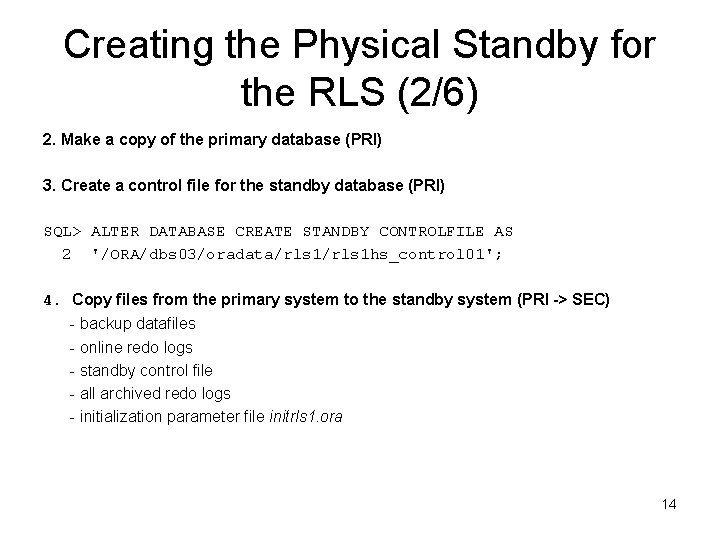 Creating the Physical Standby for the RLS (2/6)

2. Make a copy of the primary database (PRI)

3. Create a control file for the standby database (PRI)

SQL> ALTER DATABASE CREATE STANDBY CONTROLFILE AS
  2  '/ORA/dbs03/oradata/rls1/rls1hs_control01';

4. Copy files from the primary system to the standby system (PRI -> SEC)
- backup datafiles
- online redo logs
- standby control file
- all archived redo logs
- initialization parameter file initrls1.ora

14